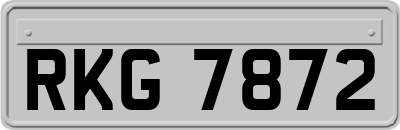 RKG 7872